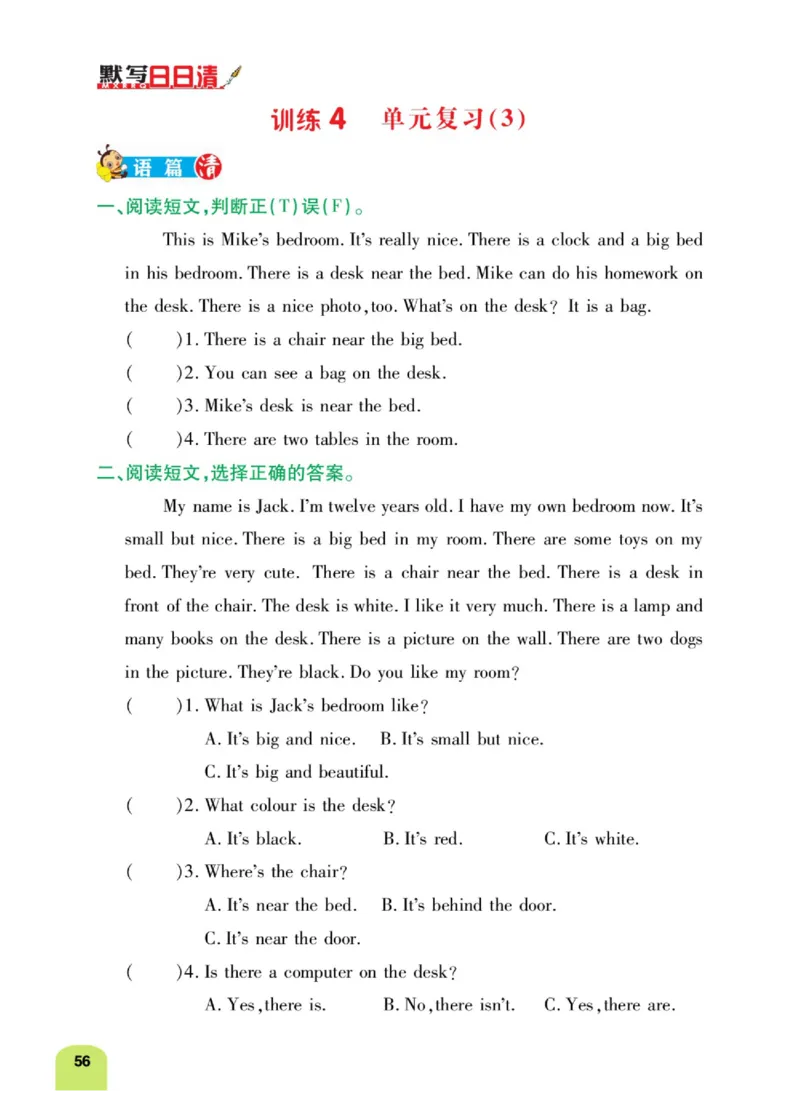 默写日日清

训练 4 单元复习(3)

语篇清

一、阅读短文,判断正(T)误(F)。

This is Mike's bedroom. It's really nice. There is a clock and a big bed in his bedroom. There is a desk near the bed. Mike can do his homework on the desk. There is a nice photo, too. What's on the desk? It is a bag.

( )1. There is a chair near the big bed.

( )2. You can see a bag on the desk.

( )3. Mike's desk is near the bed.

( )4. There are two tables in the room.

二、阅读短文,选择正确的答案。

My name is Jack. I'm twelve years old. I have my own bedroom now. It's small but nice. There is a big bed in my room. There are some toys on my bed. They're very cute. There is a chair near the bed. There is a desk in front of the chair. The desk is white. I like it very much. There is a lamp and many books on the desk. There is a picture on the wall. There are two dogs in the picture. They're black. Do you like my room?

( )1. What is Jack's bedroom like?
A. It's big and nice. B. It's small but nice.
C. It's big and beautiful.

( )2. What colour is the desk?
A. It's black. B. It's red. C. It's white.

( )3. Where's the chair?
A. It's near the bed. B. It's behind the door.
C. It's near the door.

( )4. Is there a computer on the desk?
A. Yes, there is. B. No, there isn't. C. Yes, there are.

56